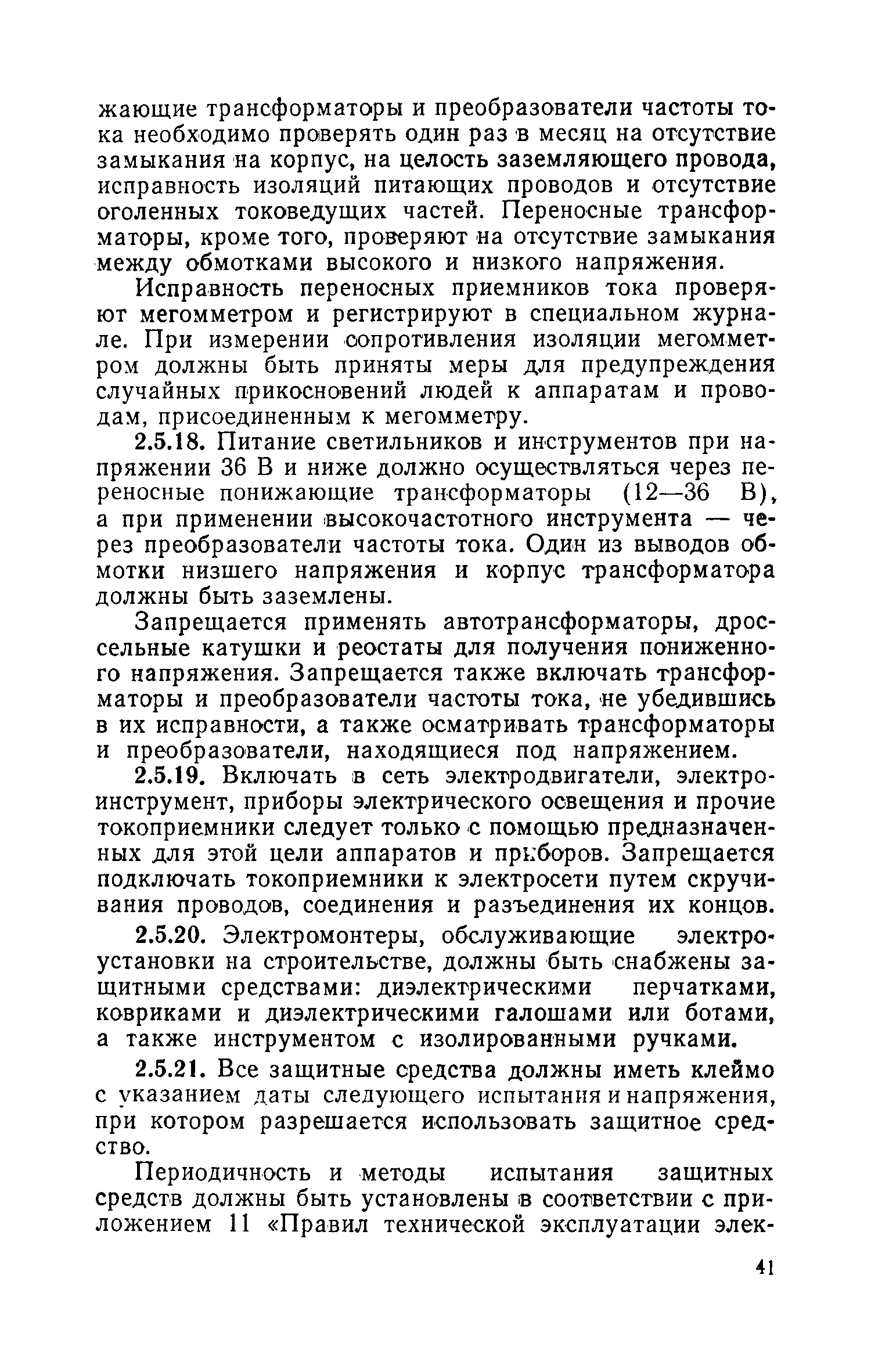 жающие трансформаторы и преобразователи частоты тока необходимо проверять один раз в месяц на отсутствие замыкания на корпус, на целость заземляющего провода, исправность изоляций питающих проводов и отсутствие оголенных токоведущих частей. Переносные трансформаторы, кроме того, проверяют на отсутствие замыкания между обмотками высокого и низкого напряжения.

Исправность переносных приемников тока проверяют мегомметром и регистрируют в специальном журнале. При измерении сопротивления изоляции мегомметром должны быть приняты меры для предупреждения случайных прикосновений людей к аппаратам и проводам, присоединенным к мегомметру.

2.5.18. Питание светильников и инструментов при напряжении 36 В и ниже должно осуществляться через переносные понижающие трансформаторы (12—36 В), а при применении высокочастотного инструмента — через преобразователи частоты тока. Один из выводов обмотки низшего напряжения и корпус трансформатора должны быть заземлены.

Запрещается применять автотрансформаторы, дроссельные катушки и реостаты для получения пониженного напряжения. Запрещается также включать трансформаторы и преобразователи частоты тока, не убедившись в их исправности, а также осматривать трансформаторы и преобразователи, находящиеся под напряжением.

2.5.19. Включать в сеть электродвигатели, электроинструмент, приборы электрического освещения и прочие токоприемники следует только с помощью предназначенных для этой цели аппаратов и приборов. Запрещается подключать токоприемники к электросети путем скручивания проводов, соединения и разъединения их концов.

2.5.20. Электромонтеры, обслуживающие электроустановки на строительстве, должны быть снабжены защитными средствами: диэлектрическими перчатками, ковриками и диэлектрическими галошами или ботами, а также инструментом с изолированными ручками.

2.5.21. Все защитные средства должны иметь клеймо с указанием даты следующего испытания и напряжения, при котором разрешается использовать защитное средство.

Периодичность и методы испытания защитных средств должны быть установлены в соответствии с приложением 11 «Правил технической эксплуатации элек-

41